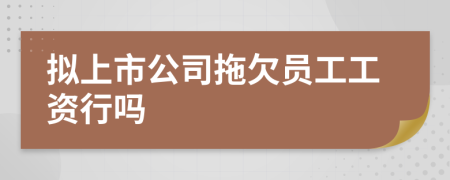 拟上市公司拖欠员工工资行吗